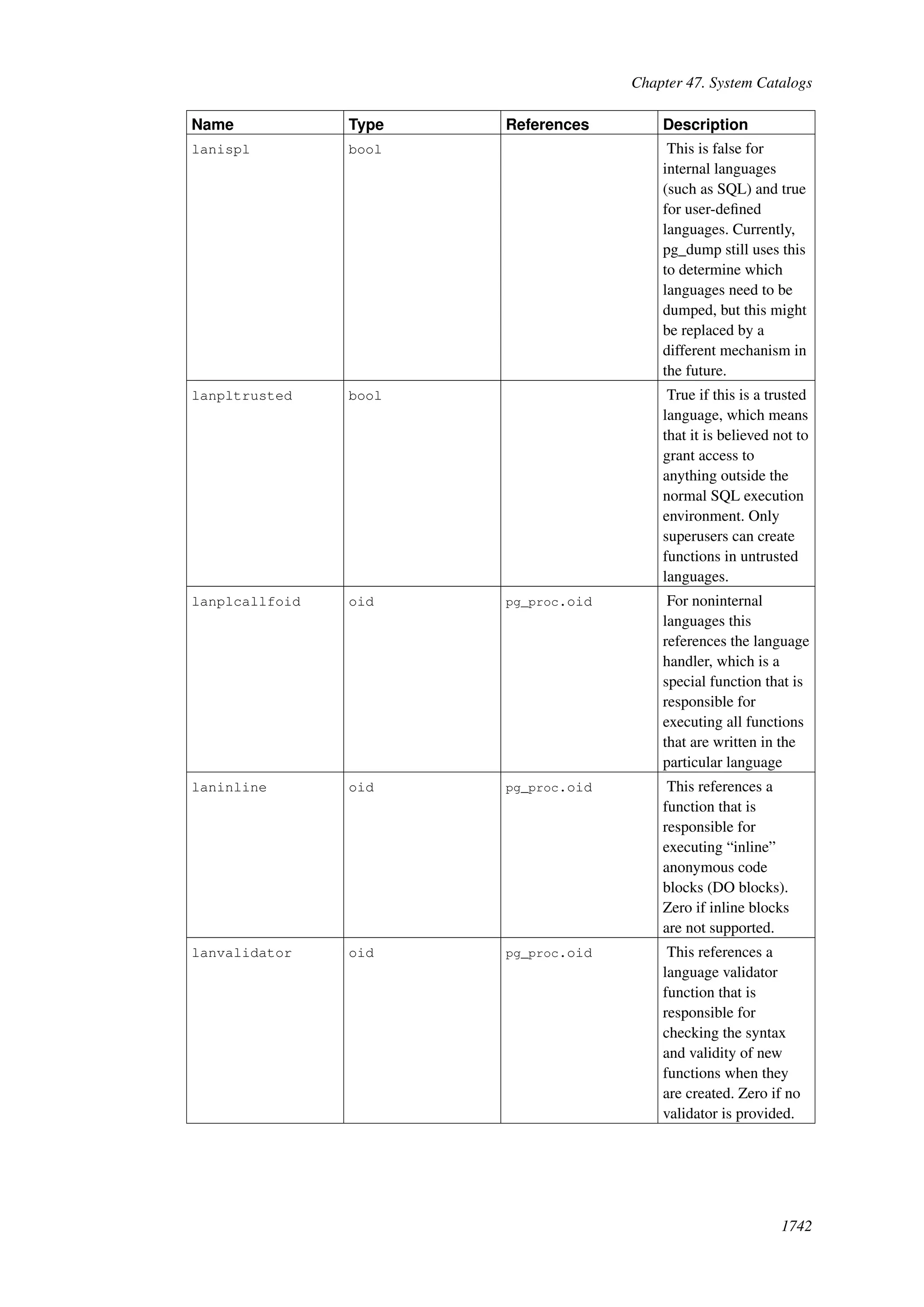 Chapter 47. System Catalogs

| Name | Type | References | Description |
|---|---|---|---|
| lanispl | bool | | This is false for internal languages (such as SQL) and true for user-defined languages. Currently, pg_dump still uses this to determine which languages need to be dumped, but this might be replaced by a different mechanism in the future. |
| lanpltrusted | bool | | True if this is a trusted language, which means that it is believed not to grant access to anything outside the normal SQL execution environment. Only superusers can create functions in untrusted languages. |
| lanplcallfoid | oid | pg_proc.oid | For noninternal languages this references the language handler, which is a special function that is responsible for executing all functions that are written in the particular language |
| laninline | oid | pg_proc.oid | This references a function that is responsible for executing “inline” anonymous code blocks (DO blocks). Zero if inline blocks are not supported. |
| lanvalidator | oid | pg_proc.oid | This references a language validator function that is responsible for checking the syntax and validity of new functions when they are created. Zero if no validator is provided. |

1742